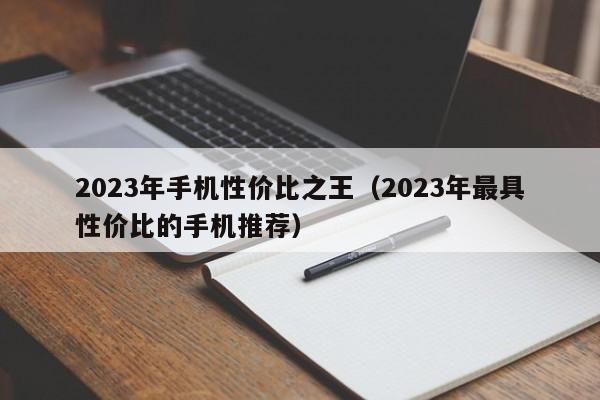 2023年手机性价比之王（2023年最具性价比的手机推荐）